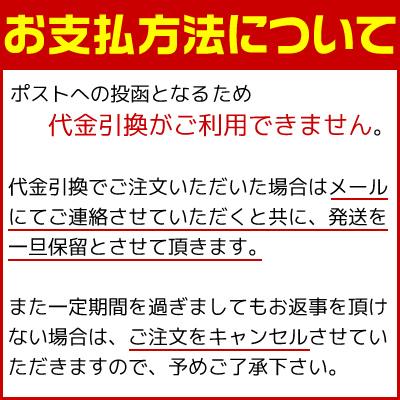 お支払方法について

ポストへの投函となるため
代金引換がご利用できません。

代金引換でご注文いただいた場合はメールにてご連絡させていただくと共に、発送を一旦保留とさせて頂きます。

また一定期間を過ぎましてもお返事を頂けない場合は、ご注文をキャンセルさせていただきますので、予めご了承下さい。